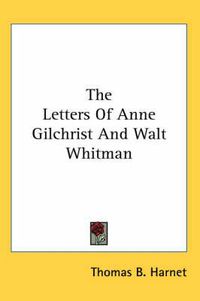 The Letters Of Anne Gilchrist And Walt Whitman

Thomas B. Harnet